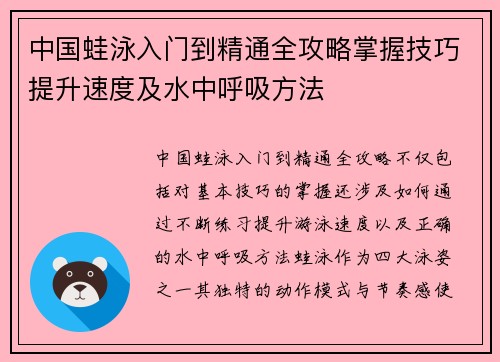 中国蛙泳入门到精通全攻略掌握技巧提升速度及水中呼吸方法

中国蛙泳入门到精通全攻略不仅包括对基本技巧的掌握还涉及如何通过不断练习提升游泳速度以及正确的水中呼吸方法蛙泳作为四大泳姿之一其独特的动作模式与节奏感使